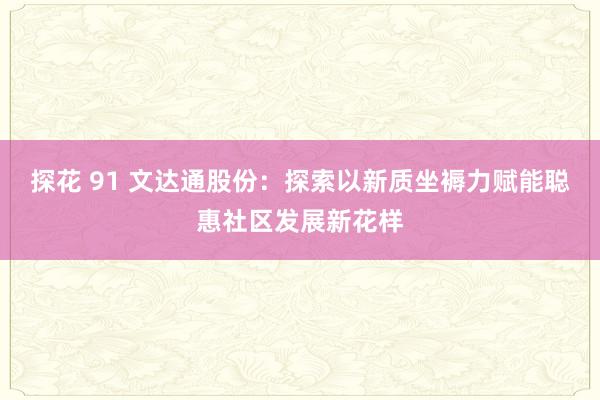 探花 91 文达通股份：探索以新质坐褥力赋能聪惠社区发展新花样